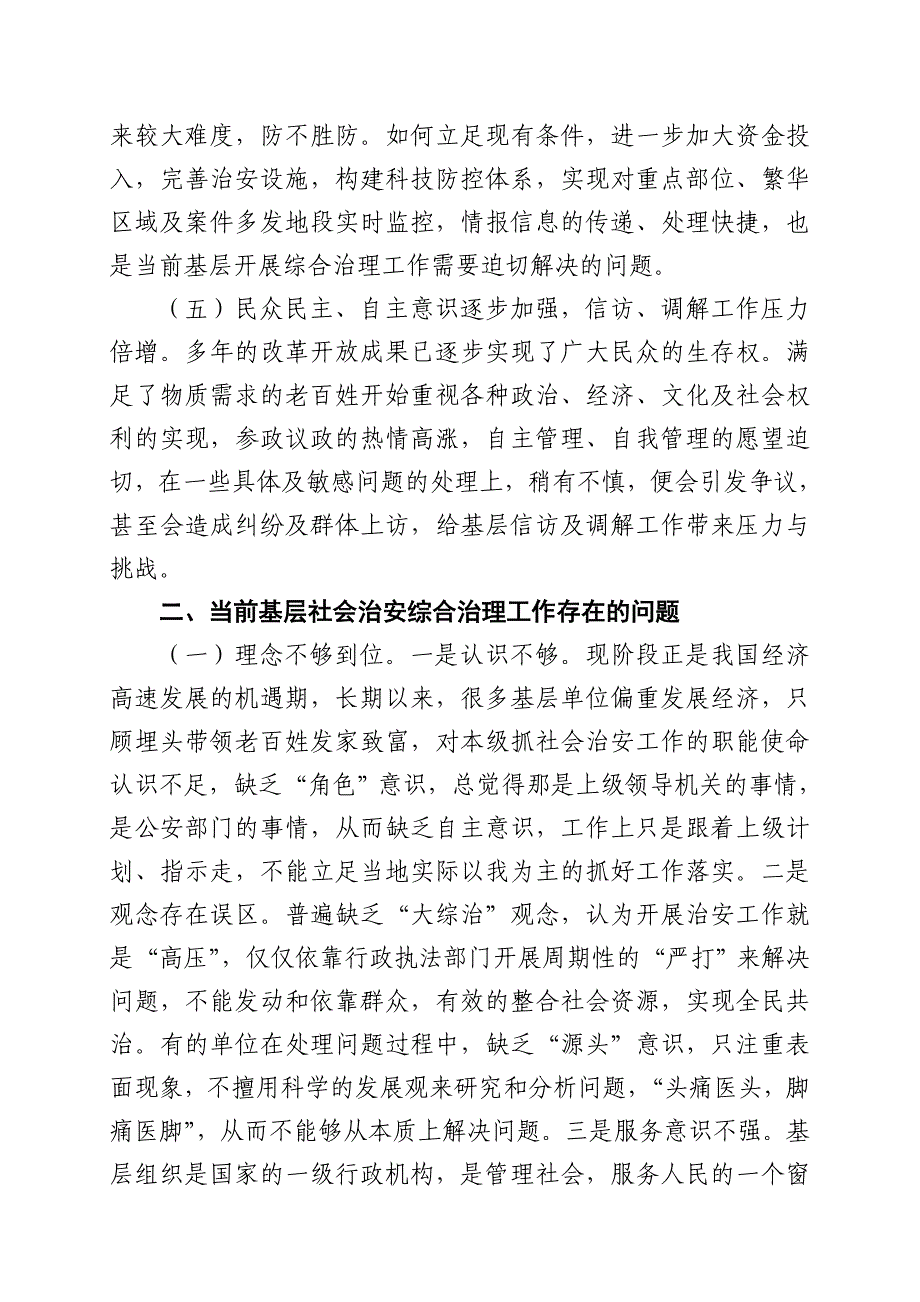 来较大难度，防不胜防。如何立足现有条件，进一步加大资金投入，完善治安设施，构建科技防控体系，实现对重点部位、繁华区域及案件多发地段实时监控，情报信息的传递、处理快捷，也是当前基层开展综合治理工作需要迫切解决的问题。

（五）民众民主、自主意识逐步加强，信访、调解工作压力倍增。多年的改革开放成果已逐步实现了广大民众的生存权。满足了物质需求的老百姓开始重视各种政治、经济、文化及社会权利的实现，参政议政的热情高涨，自主管理、自我管理的愿望迫切，在一些具体及敏感问题的处理上，稍有不慎，便会引发争议，甚至会造成纠纷及群体上访，给基层信访及调解工作带来压力与挑战。

二、当前基层社会治安综合治理工作存在的问题

（一）理念不够到位。一是认识不够。现阶段正是我国经济高速发展的机遇期，长期以来，很多基层单位偏重发展经济，只顾埋头带领老百姓发家致富，对本级抓社会治安工作的职能使命认识不足，缺乏“角色”意识，总觉得那是上级领导机关的事情，是公安部门的事情，从而缺乏自主意识，工作上只是跟着上级计划、指示走，不能立足当地实际以我为主的抓好工作落实。二是观念存在误区。普遍缺乏“大综治”观念，认为开展治安工作就是“高压”，仅仅依靠行政执法部门开展周期性的“严打”来解决问题，不能发动和依靠群众，有效的整合社会资源，实现全民共治。有的单位在处理问题过程中，缺乏“源头”意识，只注重表面现象，不擅用科学的发展观来研究和分析问题，“头痛医头，脚痛医脚”，从而不能够从本质上解决问题。三是服务意识不强。基层组织是国家的一级行政机构，是管理社会，服务人民的一个窗